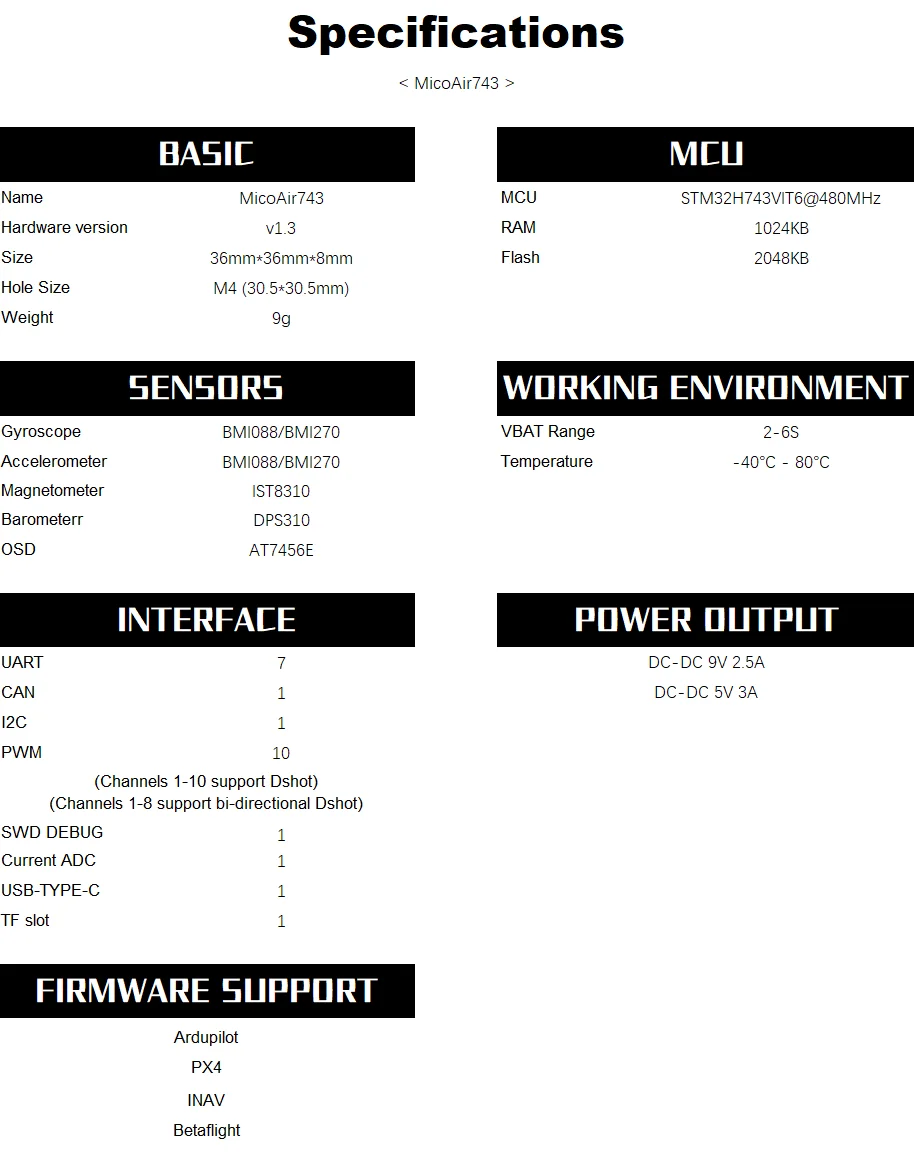 Specifications

< MicoAir743 >

BASIC

| Name | MicoAir743 |
|---|---|
| Hardware version | v1.3 |
| Size | 36mm*36mm*8mm |
| Hole Size | M4 (30.5*30.5mm) |
| Weight | 9g |

SENSORS

| Gyroscope | BMI088/BMI270 |
|---|---|
| Accelerometer | BMI088/BMI270 |
| Magnetometer | IST8310 |
| Barometerr | DPS310 |
| OSD | AT7456E |

INTERFACE

| UART | 7 |
|---|---|
| CAN | 1 |
| I2C | 1 |
| PWM | 10 |

(Channels 1-10 support Dshot)
(Channels 1-8 support bi-directional Dshot)

| SWD DEBUG | 1 |
|---|---|
| Current ADC | 1 |
| USB-TYPE-C | 1 |
| TF slot | 1 |

FIRMWARE SUPPORT

Ardupilot
PX4
INAV
Betaflight

MCU

| MCU | STM32H743VIT6@480MHz |
|---|---|
| RAM | 1024KB |
| Flash | 2048KB |

WORKING ENVIRONMENT

| VBAT Range | 2-6S |
|---|---|
| Temperature | -40°C - 80°C |

POWER OUTPUT

DC-DC 9V 2.5A
DC-DC 5V 3A